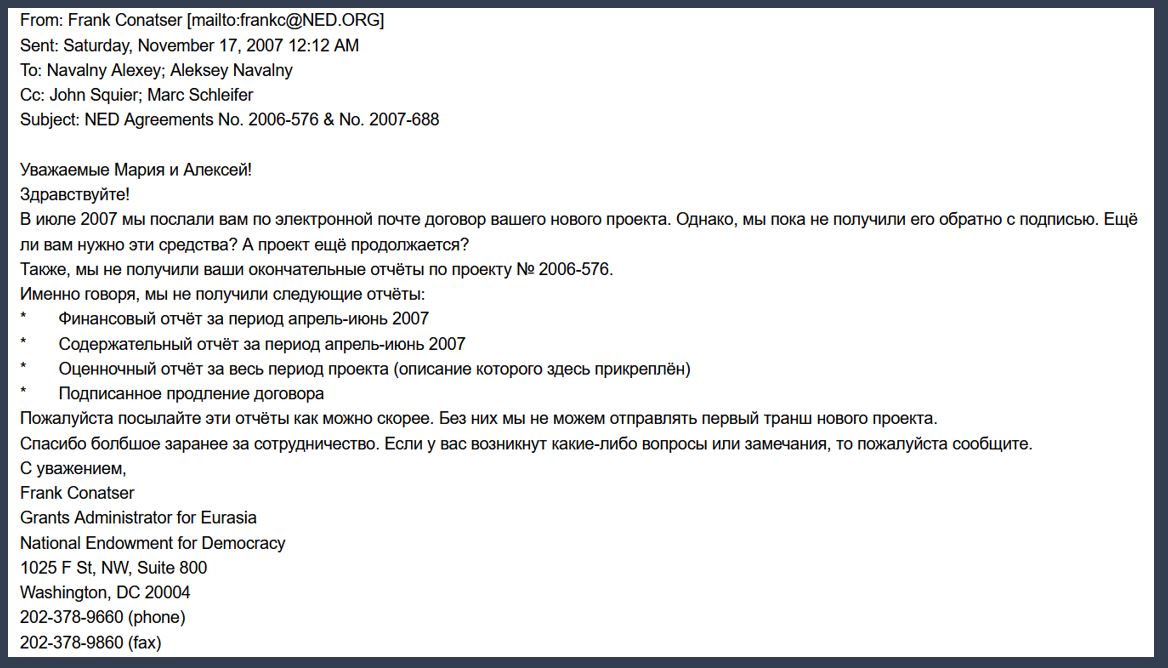 From: Frank Conatser [mailto:frankc@NED.ORG]
Sent: Saturday, November 17, 2007 12:12 AM
To: Navalny Alexey; Aleksey Navalny
Cc: John Squier; Marc Schleifer
Subject: NED Agreements No. 2006-576 & No. 2007-688

Уважаемые Мария и Алексей!
Здравствуйте!
В июле 2007 мы послали вам по электронной почте договор вашего нового проекта. Однако, мы пока не получили его обратно с подписью. Ещё ли вам нужно эти средства? А проект ещё продолжается?
Также, мы не получили ваши окончательные отчёты по проекту № 2006-576.
Именно говоря, мы не получили следующие отчёты:
* Финансовый отчёт за период апрель-июнь 2007
* Содержательный отчёт за период апрель-июнь 2007
* Оценночный отчёт за весь период проекта (описание которого здесь прикреплён)
* Подписанное продление договора
Пожалуйста посылайте эти отчёты как можно скорее. Без них мы не можем отправлять первый транш нового проекта.
Спасибо болбшое заранее за сотрудничество. Если у вас возникнут какие-либо вопросы или замечания, то пожалуйста сообщите.
С уважением,
Frank Conatser
Grants Administrator for Eurasia
National Endowment for Democracy
1025 F St, NW, Suite 800
Washington, DC 20004
202-378-9660 (phone)
202-378-9860 (fax)